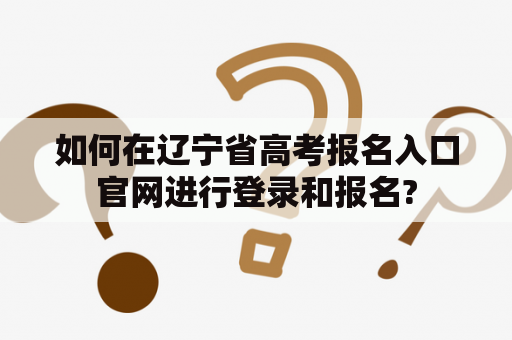 如何在辽宁省高考报名入口官网进行登录和报名?